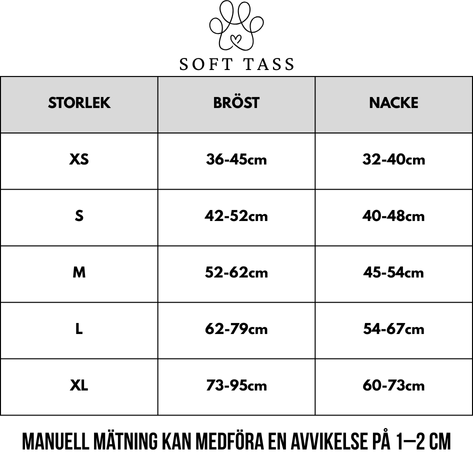 SOFT TASS

| STORLEK | BRÖST | NACKE |
|---|---|---|
| XS | 36-45cm | 32-40cm |
| S | 42-52cm | 40-48cm |
| M | 52-62cm | 45-54cm |
| L | 62-79cm | 54-67cm |
| XL | 73-95cm | 60-73cm |

MANUELL MÄTNING KAN MEDFÖRA EN AVVIKELSE PÅ 1–2 CM